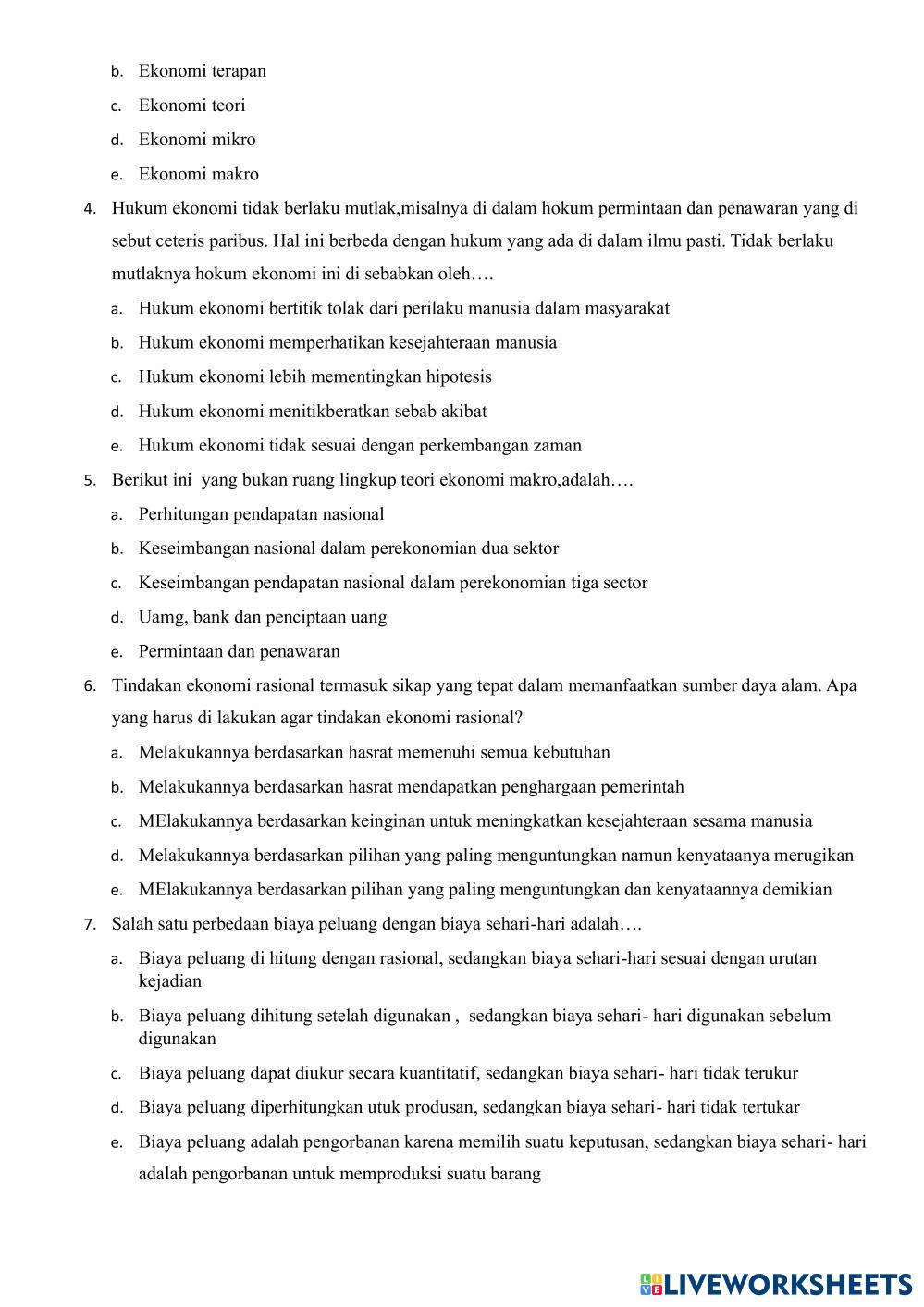 b. Ekonomi terapan
c. Ekonomi teori
d. Ekonomi mikro
e. Ekonomi makro

4. Hukum ekonomi tidak berlaku mutlak,misalnya di dalam hokum permintaan dan penawaran yang di sebut ceteris paribus. Hal ini berbeda dengan hukum yang ada di dalam ilmu pasti. Tidak berlaku mutlaknya hokum ekonomi ini di sebabkan oleh….
a. Hukum ekonomi bertitik tolak dari perilaku manusia dalam masyarakat
b. Hukum ekonomi memperhatikan kesejahteraan manusia
c. Hukum ekonomi lebih mementingkan hipotesis
d. Hukum ekonomi menitikberatkan sebab akibat
e. Hukum ekonomi tidak sesuai dengan perkembangan zaman

5. Berikut ini yang bukan ruang lingkup teori ekonomi makro,adalah….
a. Perhitungan pendapatan nasional
b. Keseimbangan nasional dalam perekonomian dua sektor
c. Keseimbangan pendapatan nasional dalam perekonomian tiga sector
d. Uamg, bank dan penciptaan uang
e. Permintaan dan penawaran

6. Tindakan ekonomi rasional termasuk sikap yang tepat dalam memanfaatkan sumber daya alam. Apa yang harus di lakukan agar tindakan ekonomi rasional?
a. Melakukannya berdasarkan hasrat memenuhi semua kebutuhan
b. Melakukannya berdasarkan hasrat mendapatkan penghargaan pemerintah
c. MElakukannya berdasarkan keinginan untuk meningkatkan kesejahteraan sesama manusia
d. Melakukannya berdasarkan pilihan yang paling menguntungkan namun kenyataanya merugikan
e. MElakukannya berdasarkan pilihan yang paling menguntungkan dan kenyataannya demikian

7. Salah satu perbedaan biaya peluang dengan biaya sehari-hari adalah….
a. Biaya peluang di hitung dengan rasional, sedangkan biaya sehari-hari sesuai dengan urutan kejadian
b. Biaya peluang dihitung setelah digunakan , sedangkan biaya sehari- hari digunakan sebelum digunakan
c. Biaya peluang dapat diukur secara kuantitatif, sedangkan biaya sehari- hari tidak terukur
d. Biaya peluang diperhitungkan utuk produsan, sedangkan biaya sehari- hari tidak tertukar
e. Biaya peluang adalah pengorbanan karena memilih suatu keputusan, sedangkan biaya sehari- hari adalah pengorbanan untuk memproduksi suatu barang

LIVEWORKSHEETS